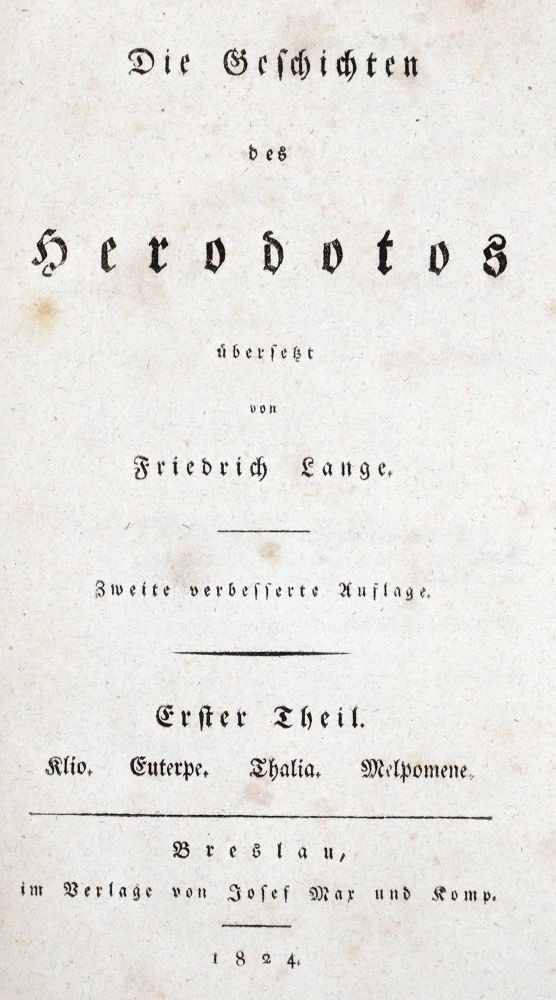 Die Geschichten

des

Herodotos

übersetzt

von

Friedrich Lange.

Zweite verbesserte Auflage.

Erster Theil.

Klio. Euterpe. Thalia. Melpomene.

Breslau,

im Verlage von Josef Max und Komp.

1824.